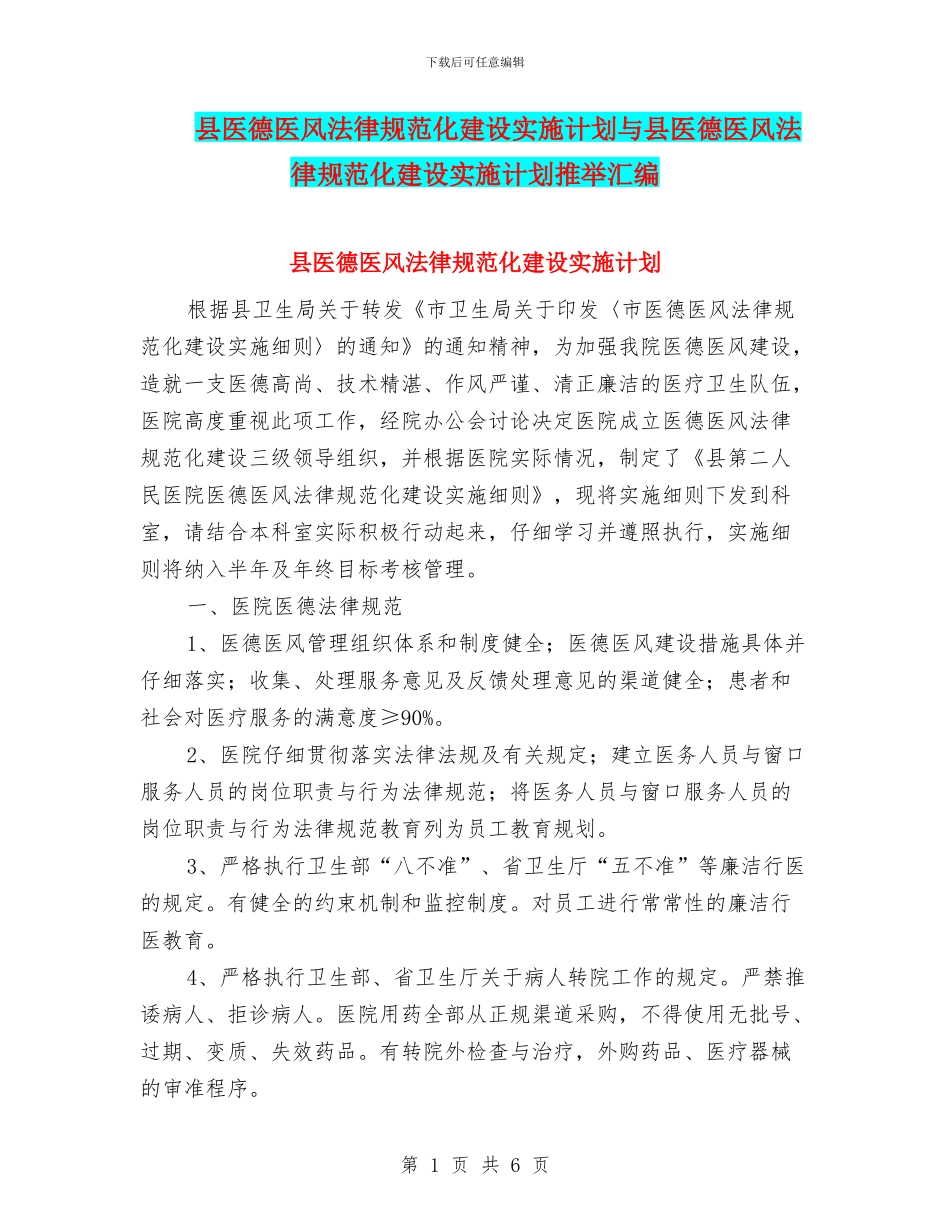 下载后可任意编辑

县医德医风法律规范化建设实施计划与县医德医风法律规范化建设实施计划推举汇编

县医德医风法律规范化建设实施计划

根据县卫生局关于转发《市卫生局关于印发〈市医德医风法律规范化建设实施细则〉的通知》的通知精神，为加强我院医德医风建设，造就一支医德高尚、技术精湛、作风严谨、清正廉洁的医疗卫生队伍，医院高度重视此项工作，经院办公会讨论决定医院成立医德医风法律规范化建设三级领导组织，并根据医院实际情况，制定了《县第二人民医院医德医风法律规范化建设实施细则》，现将实施细则下发到科室，请结合本科室实际积极行动起来，仔细学习并遵照执行，实施细则将纳入半年及年终目标考核管理。

一、医院医德法律规范

1、医德医风管理组织体系和制度健全；医德医风建设措施具体并仔细落实；收集、处理服务意见及反馈处理意见的渠道健全；患者和社会对医疗服务的满意度≥90%。

2、医院仔细贯彻落实法律法规及有关规定；建立医务人员与窗口服务人员的岗位职责与行为法律规范；将医务人员与窗口服务人员的岗位职责与行为法律规范教育列为员工教育规划。

3、严格执行卫生部“八不准”、省卫生厅“五不准”等廉洁行医的规定。有健全的约束机制和监控制度。对员工进行常常性的廉洁行医教育。

4、严格执行卫生部、省卫生厅关于病人转院工作的规定。严禁推诿病人、拒诊病人。医院用药全部从正规渠道采购，不得使用无批号、过期、变质、失效药品。有转院外检查与治疗，外购药品、医疗器械的审准程序。

第 1 页 共 6 页